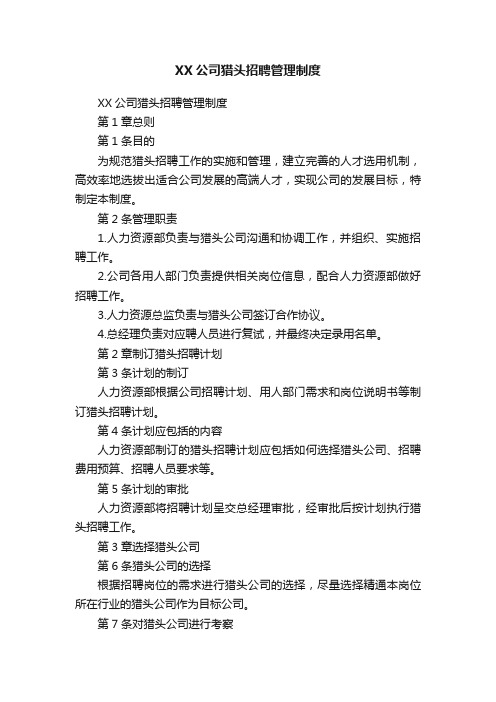 XX 公司猎头招聘管理制度

XX 公司猎头招聘管理制度

第 1 章总则

第 1 条目的

为规范猎头招聘工作的实施和管理，建立完善的人才选用机制，高效率地选拔出适合公司发展的高端人才，实现公司的发展目标，特制定本制度。

第 2 条管理职责

1.人力资源部负责与猎头公司沟通和协调工作，并组织、实施招聘工作。

2.公司各用人部门负责提供相关岗位信息，配合人力资源部做好招聘工作。

3.人力资源总监负责与猎头公司签订合作协议。

4.总经理负责对应聘人员进行复试，并最终决定录用名单。

第 2 章制订猎头招聘计划

第 3 条计划的制订

人力资源部根据公司招聘计划、用人部门需求和岗位说明书等制订猎头招聘计划。

第 4 条计划应包括的内容

人力资源部制订的猎头招聘计划应包括如何选择猎头公司、招聘费用预算、招聘人员要求等。

第 5 条计划的审批

人力资源部将招聘计划呈交总经理审批，经审批后按计划执行猎头招聘工作。

第 3 章选择猎头公司

第 6 条猎头公司的选择

根据招聘岗位的需求进行猎头公司的选择，尽量选择精通本岗位所在行业的猎头公司作为目标公司。

第 7 条对猎头公司进行考察